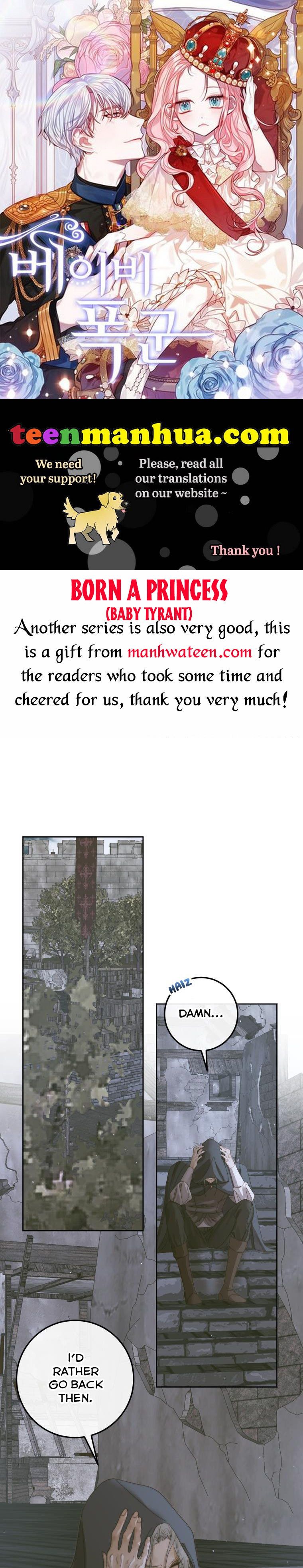 베이비 폭군

teenmanhua.com

We need your support!

Please, read all our translations on our website ~

Thank you !

BORN A PRINCESS
(BABY TYRANT)

Another series is also very good, this is a gift from manhwateen.com for the readers who took some time and cheered for us, thank you very much!

HAIZ

DAMN...

I'D RATHER GO BACK THEN.